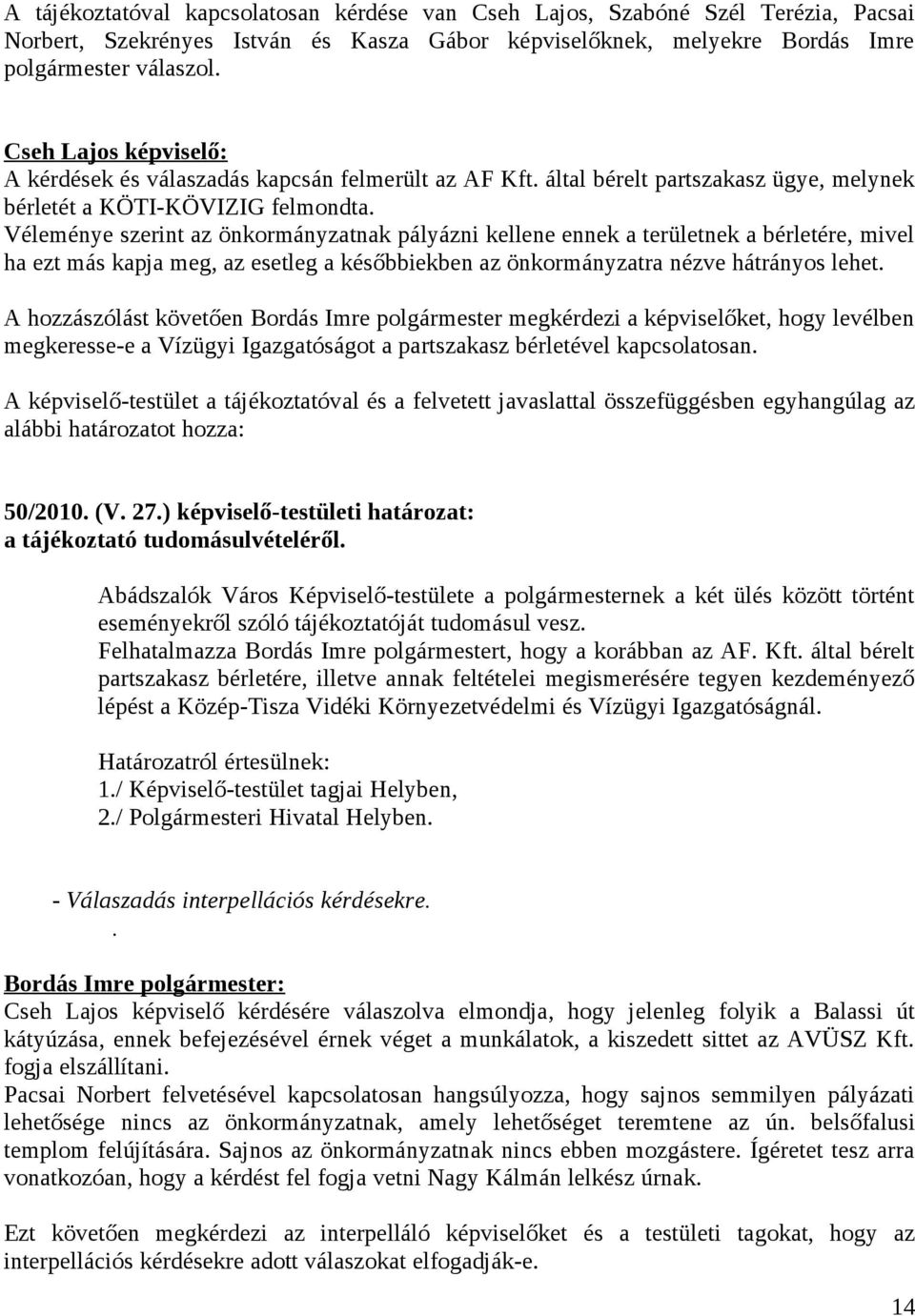 A tájékoztatóval kapcsolatosan kérdése van Cseh Lajos, Szabóné Szél Terézia, Pacsai Norbert, Szekrényes István és Kasza Gábor képviselőknek, melyekre Bordás Imre polgármester válaszol.

Cseh Lajos képviselő:
A kérdések és válaszadás kapcsán felmerült az AF Kft. által bérelt partszakasz ügye, melynek bérletét a KÖTI-KÖVIZIG felmondta.
Véleménye szerint az önkormányzatnak pályázni kellene ennek a területnek a bérletére, mivel ha ezt más kapja meg, az esetleg a későbbiekben az önkormányzatra nézve hátrányos lehet.

A hozzászólást követően Bordás Imre polgármester megkérdezi a képviselőket, hogy levélben megkeresse-e a Vízügyi Igazgatóságot a partszakasz bérletével kapcsolatosan.

A képviselő-testület a tájékoztatóval és a felvetett javaslattal összefüggésben egyhangúlag az alábbi határozatot hozza:

50/2010. (V. 27.) képviselő-testületi határozat:
a tájékoztató tudomásulvételéről.

Abádszalók Város Képviselő-testülete a polgármesternek a két ülés között történt eseményekről szóló tájékoztatóját tudomásul vesz.
Felhatalmazza Bordás Imre polgármestert, hogy a korábban az AF. Kft. által bérelt partszakasz bérletére, illetve annak feltételei megismerésére tegyen kezdeményező lépést a Közép-Tisza Vidéki Környezetvédelmi és Vízügyi Igazgatóságnál.

Határozatról értesülnek:
1./ Képviselő-testület tagjai Helyben,
2./ Polgármesteri Hivatal Helyben.

- Válaszadás interpellációs kérdésekre.
.

Bordás Imre polgármester:
Cseh Lajos képviselő kérdésére válaszolva elmondja, hogy jelenleg folyik a Balassi út kátyúzása, ennek befejezésével érnek véget a munkálatok, a kiszedett sittet az AVÜSZ Kft. fogja elszállítani.
Pacsai Norbert felvetésével kapcsolatosan hangsúlyozza, hogy sajnos semmilyen pályázati lehetősége nincs az önkormányzatnak, amely lehetőséget teremtene az ún. belsőfalusi templom felújítására. Sajnos az önkormányzatnak nincs ebben mozgástere. Ígéretet tesz arra vonatkozóan, hogy a kérdést fel fogja vetni Nagy Kálmán lelkész úrnak.

Ezt követően megkérdezi az interpelláló képviselőket és a testületi tagokat, hogy az interpellációs kérdésekre adott válaszokat elfogadják-e.

14